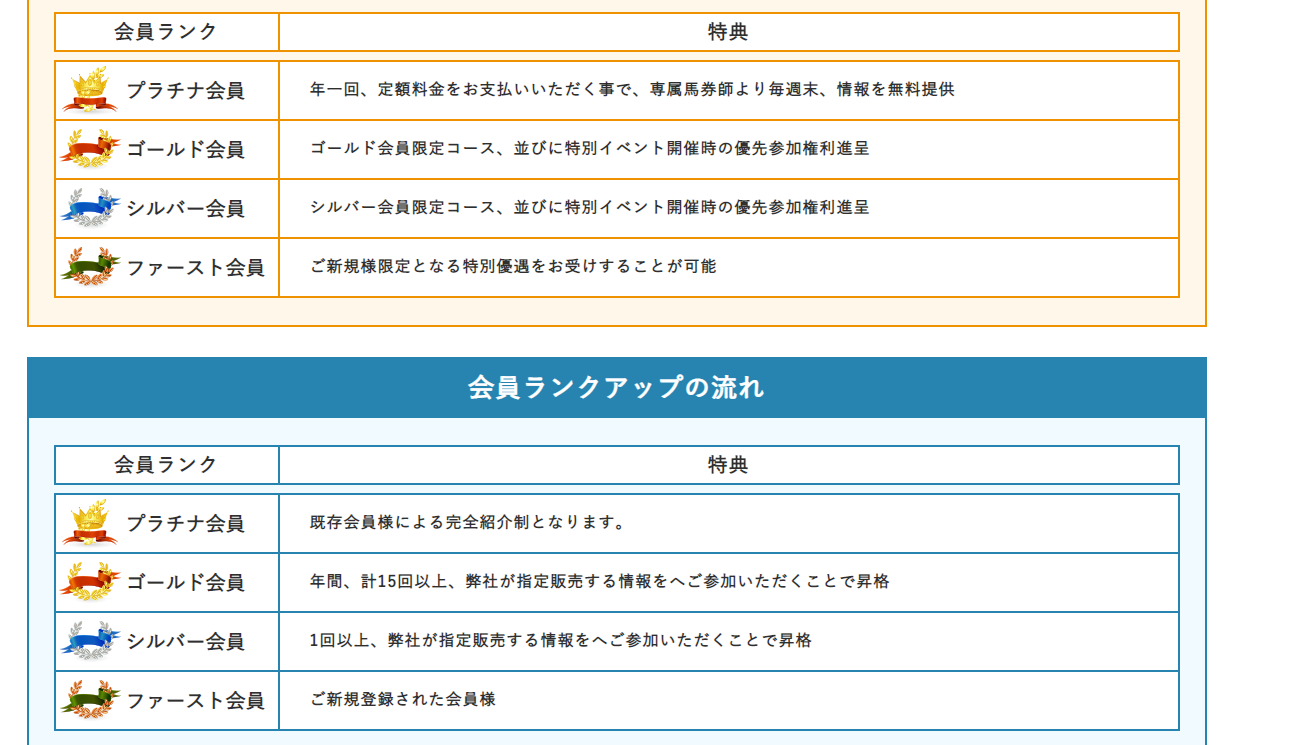 | 会員ランク | 特典 |
|---|---|
| プラチナ会員 | 年一回、定額料金をお支払いいただく事で、専属馬券師より毎週末、情報を無料提供 |
| ゴールド会員 | ゴールド会員限定コース、並びに特別イベント開催時の優先参加権利進呈 |
| シルバー会員 | シルバー会員限定コース、並びに特別イベント開催時の優先参加権利進呈 |
| ファースト会員 | ご新規様限定となる特別優遇をお受けすることが可能 |

会員ランクアップの流れ

| 会員ランク | 特典 |
|---|---|
| プラチナ会員 | 既存会員様による完全紹介制となります。 |
| ゴールド会員 | 年間、計15回以上、弊社が指定販売する情報をへご参加いただくことで昇格 |
| シルバー会員 | 1回以上、弊社が指定販売する情報をへご参加いただくことで昇格 |
| ファースト会員 | ご新規登録された会員様 |